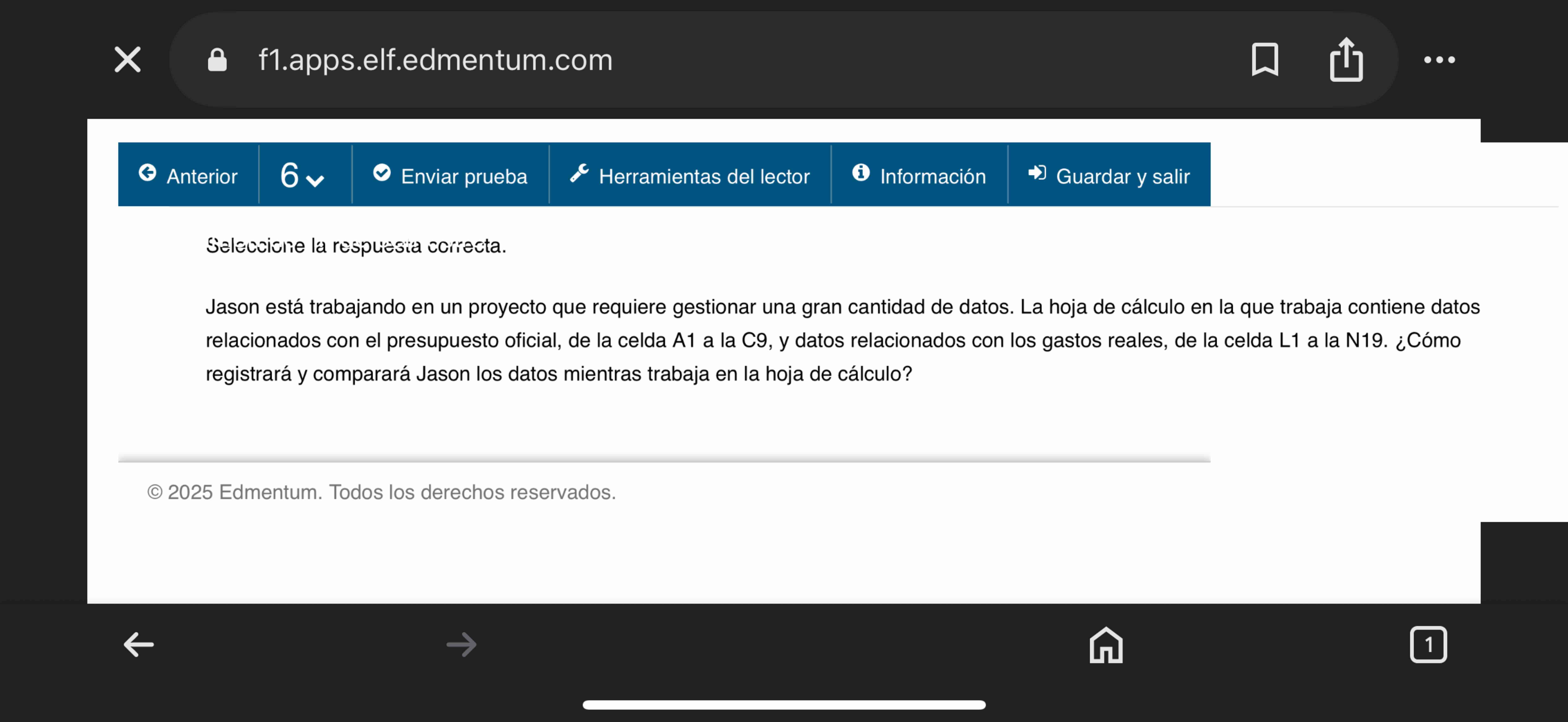 f1.apps.elf.edmentum.com

Anterior 6 Enviar prueba Herramientas del lector Información Guardar y salir

Seleccione la respuesta correcta.

Jason está trabajando en un proyecto que requiere gestionar una gran cantidad de datos. La hoja de cálculo en la que trabaja contiene datos relacionados con el presupuesto oficial, de la celda A1 a la C9, y datos relacionados con los gastos reales, de la celda L1 a la N19. ¿Cómo registrará y comparará Jason los datos mientras trabaja en la hoja de cálculo?

© 2025 Edmentum. Todos los derechos reservados.

1